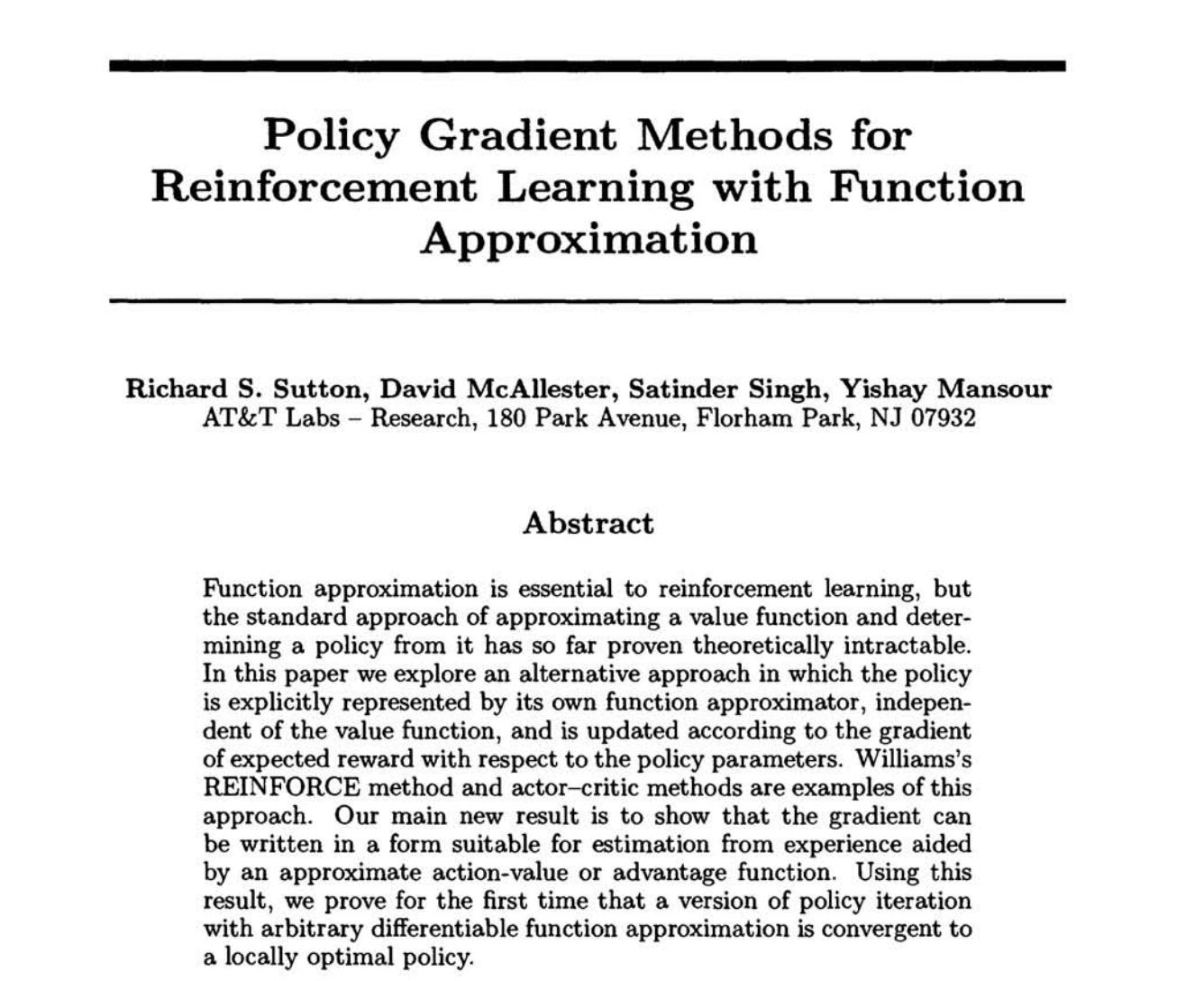 Policy Gradient Methods for Reinforcement Learning with Function Approximation

Richard S. Sutton, David McAllester, Satinder Singh, Yishay Mansour
AT&T Labs – Research, 180 Park Avenue, Florham Park, NJ 07932

Abstract

Function approximation is essential to reinforcement learning, but the standard approach of approximating a value function and determining a policy from it has so far proven theoretically intractable. In this paper we explore an alternative approach in which the policy is explicitly represented by its own function approximator, independent of the value function, and is updated according to the gradient of expected reward with respect to the policy parameters. Williams's REINFORCE method and actor–critic methods are examples of this approach. Our main new result is to show that the gradient can be written in a form suitable for estimation from experience aided by an approximate action-value or advantage function. Using this result, we prove for the first time that a version of policy iteration with arbitrary differentiable function approximation is convergent to a locally optimal policy.